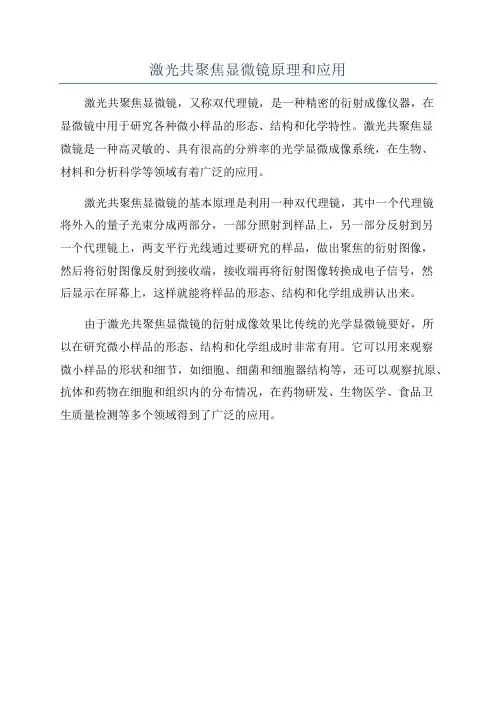 激光共聚焦显微镜原理和应用

激光共聚焦显微镜，又称双代理镜，是一种精密的衍射成像仪器，在显微镜中用于研究各种微小样品的形态、结构和化学特性。激光共聚焦显微镜是一种高灵敏的、具有很高的分辨率的光学显微成像系统，在生物、材料和分析科学等领域有着广泛的应用。

激光共聚焦显微镜的基本原理是利用一种双代理镜，其中一个代理镜将外入的量子光束分成两部分，一部分照射到样品上，另一部分反射到另一个代理镜上，两支平行光线通过要研究的样品，做出聚焦的衍射图像，然后将衍射图像反射到接收端，接收端再将衍射图像转换成电子信号，然后显示在屏幕上，这样就能将样品的形态、结构和化学组成辨认出来。

由于激光共聚焦显微镜的衍射成像效果比传统的光学显微镜要好，所以在研究微小样品的形态、结构和化学组成时非常有用。它可以用来观察微小样品的形状和细节，如细胞、细菌和细胞器结构等，还可以观察抗原、抗体和药物在细胞和组织内的分布情况，在药物研发、生物医学、食品卫生质量检测等多个领域得到了广泛的应用。